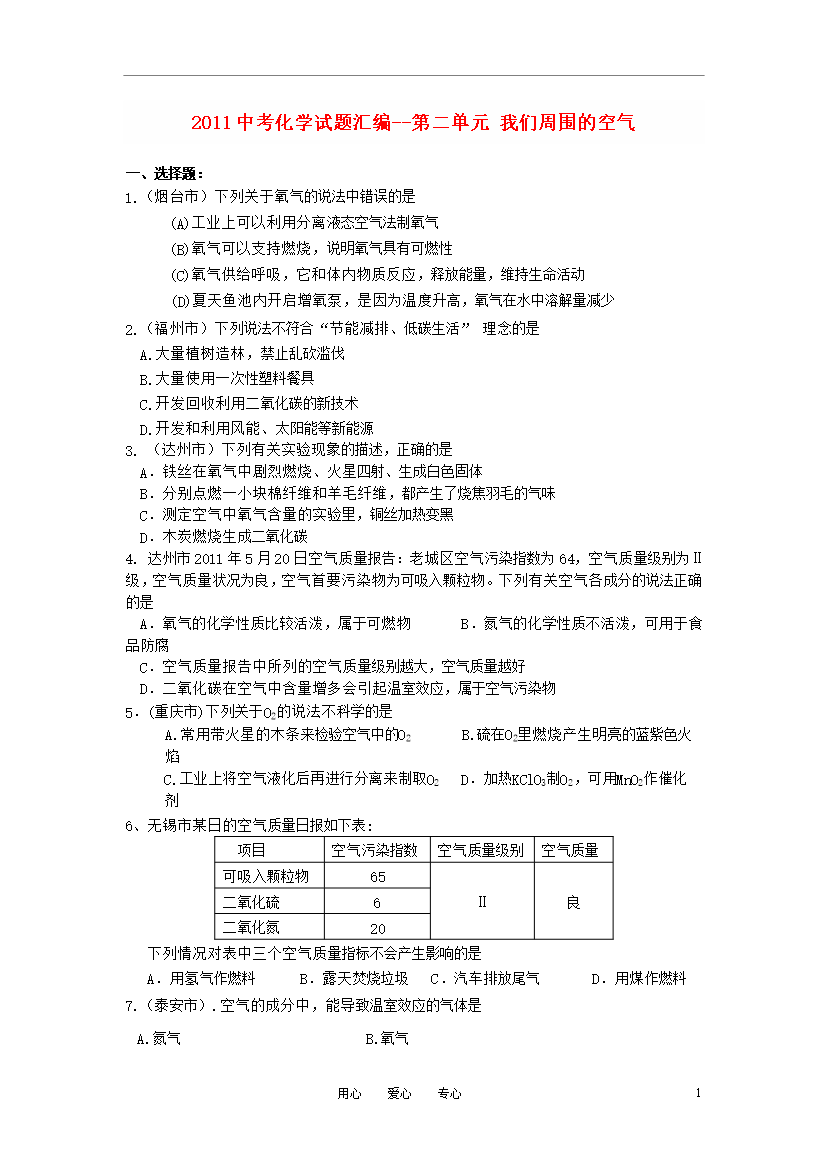 2011中考化学试题汇编--第二单元 我们周围的空气

一、选择题：

1.（烟台市）下列关于氧气的说法中错误的是

(A)工业上可以利用分离液态空气法制氧气

(B)氧气可以支持燃烧，说明氧气具有可燃性

(C)氧气供给呼吸，它和体内物质反应，释放能量，维持生命活动

(D)夏天鱼池内开启增氧泵，是因为温度升高，氧气在水中溶解量减少

2.（福州市）下列说法不符合“节能减排、低碳生活” 理念的是

A.大量植树造林，禁止乱砍滥伐

B.大量使用一次性塑料餐具

C.开发回收利用二氧化碳的新技术

D.开发和利用风能、太阳能等新能源

3. （达州市）下列有关实验现象的描述，正确的是

A．铁丝在氧气中剧烈燃烧、火星四射、生成白色固体

B．分别点燃一小块棉纤维和羊毛纤维，都产生了烧焦羽毛的气味

C．测定空气中氧气含量的实验里，铜丝加热变黑

D．木炭燃烧生成二氧化碳

4. 达州市2011年5月20日空气质量报告：老城区空气污染指数为64，空气质量级别为Ⅱ级，空气质量状况为良，空气首要污染物为可吸入颗粒物。下列有关空气各成分的说法正确的是

A．氧气的化学性质比较活泼，属于可燃物　　B．氮气的化学性质不活泼，可用于食品防腐

C．空气质量报告中所列的空气质量级别越大，空气质量越好

D．二氧化碳在空气中含量增多会引起温室效应，属于空气污染物

5．(重庆市)下列关于$O_2$的说法不科学的是

A.常用带火星的木条来检验空气中的$O_2$　　B.硫在$O_2$里燃烧产生明亮的蓝紫色火焰

C.工业上将空气液化后再进行分离来制取$O_2$　　D．加热$KClO_3$制$O_2$，可用$MnO_2$作催化剂

6、无锡市某日的空气质量日报如下表：

| 项目 | 空气污染指数 | 空气质量级别 | 空气质量 |
|---|---|---|---|
| 可吸入颗粒物 | 65 | Ⅱ | 良 |
| 二氧化硫 | 6 | | |
| 二氧化氮 | 20 | | |

下列情况对表中三个空气质量指标不会产生影响的是

A．用氢气作燃料　　B．露天焚烧垃圾　C．汽车排放尾气　　D．用煤作燃料

7.(泰安市)．空气的成分中，能导致温室效应的气体是

A.氮气　　B.氧气

用心　　爱心　　专心　　1